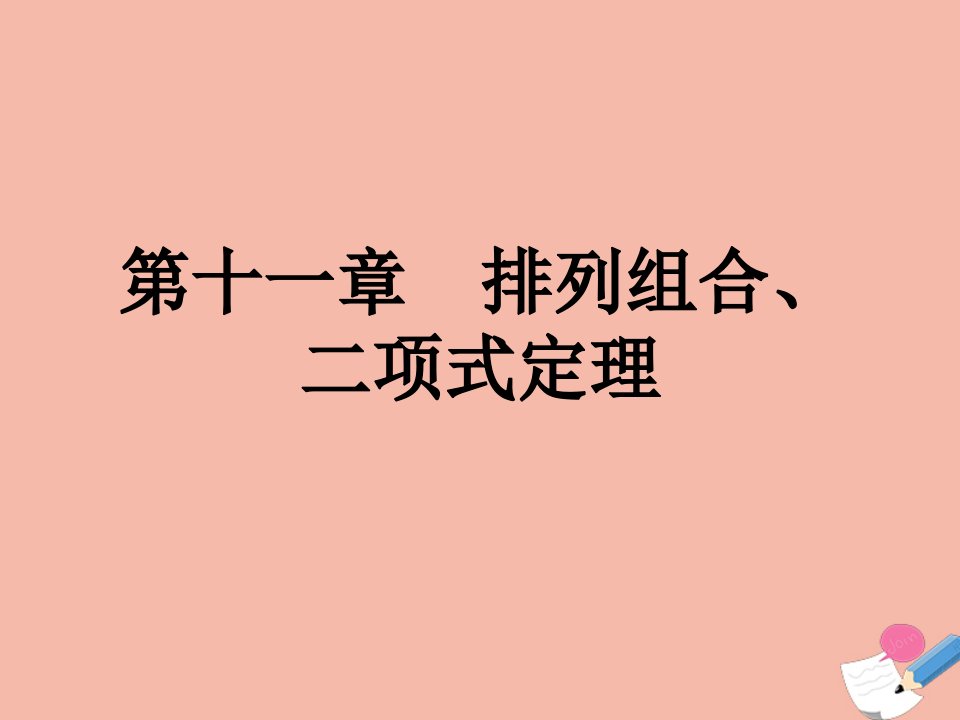 第十一章　排列组合、二项式定理